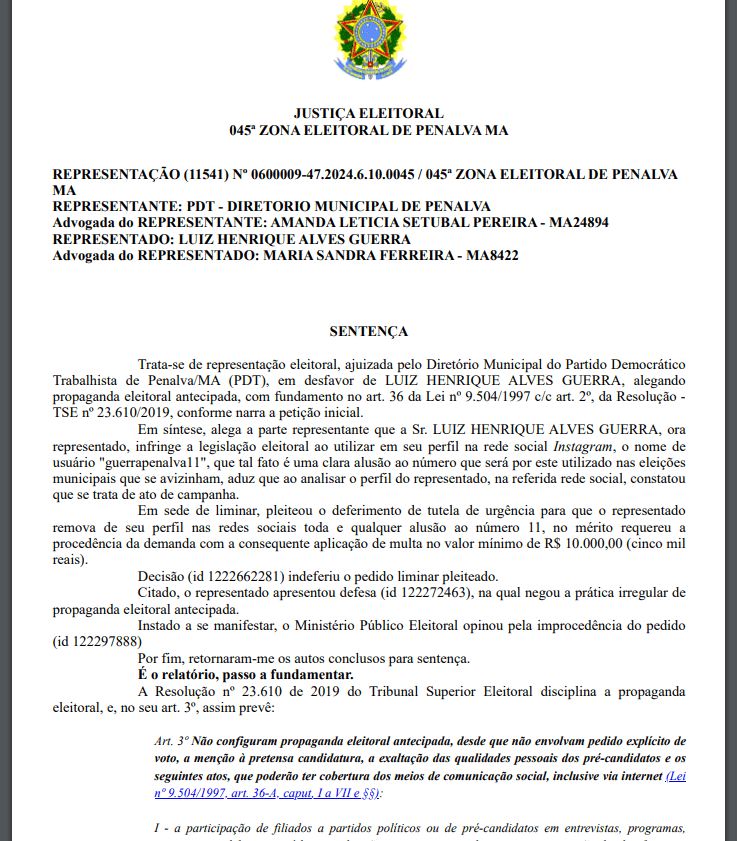 JUSTIÇA ELEITORAL
045ª ZONA ELEITORAL DE PENALVA MA

REPRESENTAÇÃO (11541) Nº 0600009-47.2024.6.10.0045 / 045ª ZONA ELEITORAL DE PENALVA MA
REPRESENTANTE: PDT - DIRETORIO MUNICIPAL DE PENALVA
Advogada do REPRESENTANTE: AMANDA LETICIA SETUBAL PEREIRA - MA24894
REPRESENTADO: LUIZ HENRIQUE ALVES GUERRA
Advogada do REPRESENTADO: MARIA SANDRA FERREIRA - MA8422

SENTENÇA

Trata-se de representação eleitoral, ajuizada pelo Diretório Municipal do Partido Democrático Trabalhista de Penalva/MA (PDT), em desfavor de LUIZ HENRIQUE ALVES GUERRA, alegando propaganda eleitoral antecipada, com fundamento no art. 36 da Lei nº 9.504/1997 c/c art. 2º, da Resolução - TSE nº 23.610/2019, conforme narra a petição inicial.

Em síntese, alega a parte representante que a Sr. LUIZ HENRIQUE ALVES GUERRA, ora representado, infringe a legislação eleitoral ao utilizar em seu perfil na rede social Instagram, o nome de usuário "guerrapenalva11", que tal fato é uma clara alusão ao número que será por este utilizado nas eleições municipais que se avizinham, aduz que ao analisar o perfil do representado, na referida rede social, constatou que se trata de ato de campanha.

Em sede de liminar, pleiteou o deferimento de tutela de urgência para que o representado remova de seu perfil nas redes sociais toda e qualquer alusão ao número 11, no mérito requereu a procedência da demanda com a consequente aplicação de multa no valor mínimo de R$ 10.000,00 (cinco mil reais).

Decisão (id 1222662281) indeferiu o pedido liminar pleiteado.

Citado, o representado apresentou defesa (id 122272463), na qual negou a prática irregular de propaganda eleitoral antecipada.

Instado a se manifestar, o Ministério Público Eleitoral opinou pela improcedência do pedido (id 122297888)

Por fim, retornaram-me os autos conclusos para sentença.

É o relatório, passo a fundamentar.

A Resolução nº 23.610 de 2019 do Tribunal Superior Eleitoral disciplina a propaganda eleitoral, e, no seu art. 3º, assim prevê:

Art. 3º Não configuram propaganda eleitoral antecipada, desde que não envolvam pedido explícito de voto, a menção à pretensa candidatura, a exaltação das qualidades pessoais dos pré-candidatos e os seguintes atos, que poderão ter cobertura dos meios de comunicação social, inclusive via internet (Lei nº 9.504/1997, art. 36-A, caput, I a VII e §§):

I - a participação de filiados a partidos políticos ou de pré-candidatos em entrevistas, programas,